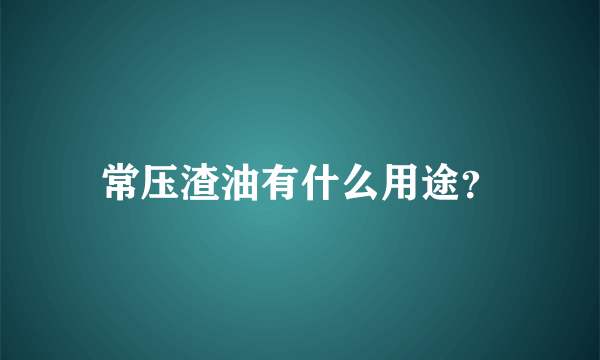 常压渣油有什么用途?